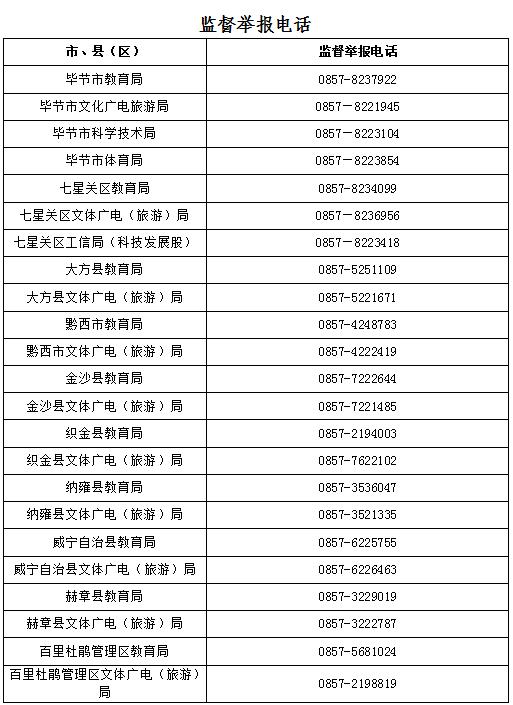 监督举报电话

| 市、县（区） | 监督举报电话 |
|---|---|
| 毕节市教育局 | 0857-8237922 |
| 毕节市文化广电旅游局 | 0857－8221945 |
| 毕节市科学技术局 | 0857－8223104 |
| 毕节市体育局 | 0857－8223854 |
| 七星关区教育局 | 0857-8234099 |
| 七星关区文体广电（旅游）局 | 0857－8236956 |
| 七星关区工信局（科技发展股） | 0857－8223418 |
| 大方县教育局 | 0857-5251109 |
| 大方县文体广电（旅游）局 | 0857-5221671 |
| 黔西市教育局 | 0857-4248783 |
| 黔西市文体广电（旅游）局 | 0857-4222419 |
| 金沙县教育局 | 0857-7222644 |
| 金沙县文体广电（旅游）局 | 0857-7221485 |
| 织金县教育局 | 0857-2194003 |
| 织金县文体广电（旅游）局 | 0857-7622102 |
| 纳雍县教育局 | 0857-3536047 |
| 纳雍县文体广电（旅游）局 | 0857-3521335 |
| 威宁自治县教育局 | 0857-6225755 |
| 威宁自治县文体广电（旅游）局 | 0857-6226463 |
| 赫章县教育局 | 0857-3229019 |
| 赫章县文体广电（旅游）局 | 0857-3222787 |
| 百里杜鹃管理区教育局 | 0857-5681024 |
| 百里杜鹃管理区文体广电（旅游）局 | 0857-2198819 |